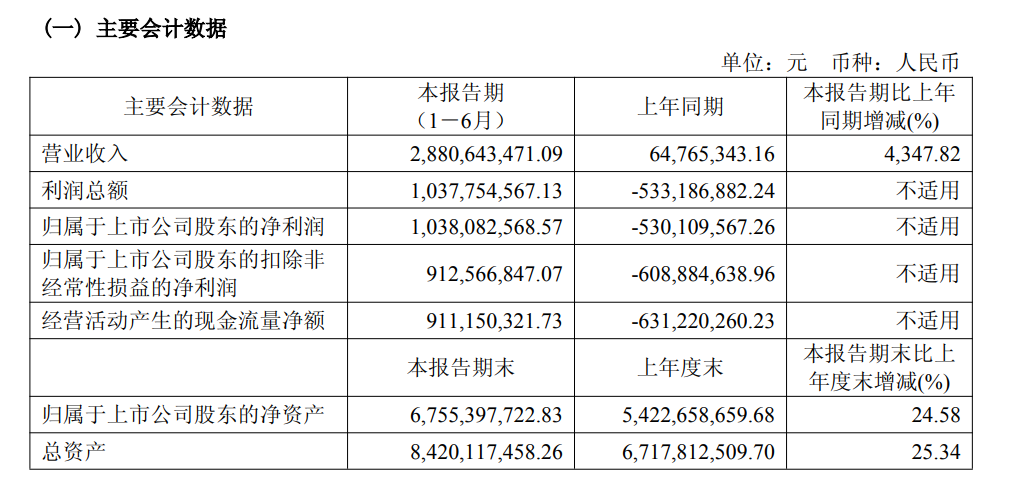 （一）主要会计数据

单位：元 币种：人民币

| 主要会计数据 | 本报告期（1－6月） | 上年同期 | 本报告期比上年同期增减(%) |
|---|---|---|---|
| 营业收入 | 2,880,643,471.09 | 64,765,343.16 | 4,347.82 |
| 利润总额 | 1,037,754,567.13 | -533,186,882.24 | 不适用 |
| 归属于上市公司股东的净利润 | 1,038,082,568.57 | -530,109,567.26 | 不适用 |
| 归属于上市公司股东的扣除非经常性损益的净利润 | 912,566,847.07 | -608,884,638.96 | 不适用 |
| 经营活动产生的现金流量净额 | 911,150,321.73 | -631,220,260.23 | 不适用 |
|  | 本报告期末 | 上年度末 | 本报告期末比上年度末增减(%) |
| 归属于上市公司股东的净资产 | 6,755,397,722.83 | 5,422,658,659.68 | 24.58 |
| 总资产 | 8,420,117,458.26 | 6,717,812,509.70 | 25.34 |